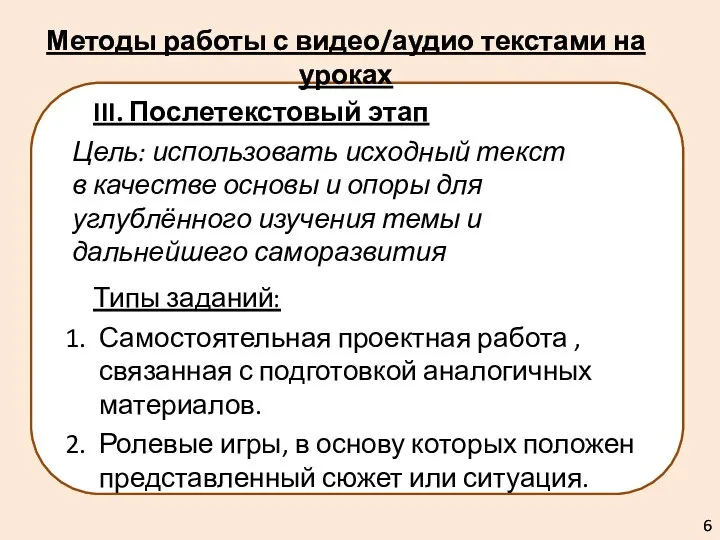 Методы работы с видео/аудио текстами на уроках

III. Послетекстовый этап

Цель: использовать исходный текст в качестве основы и опоры для углублённого изучения темы и дальнейшего саморазвития

Типы заданий:

1. Самостоятельная проектная работа , связанная с подготовкой аналогичных материалов.
2. Ролевые игры, в основу которых положен представленный сюжет или ситуация.

6